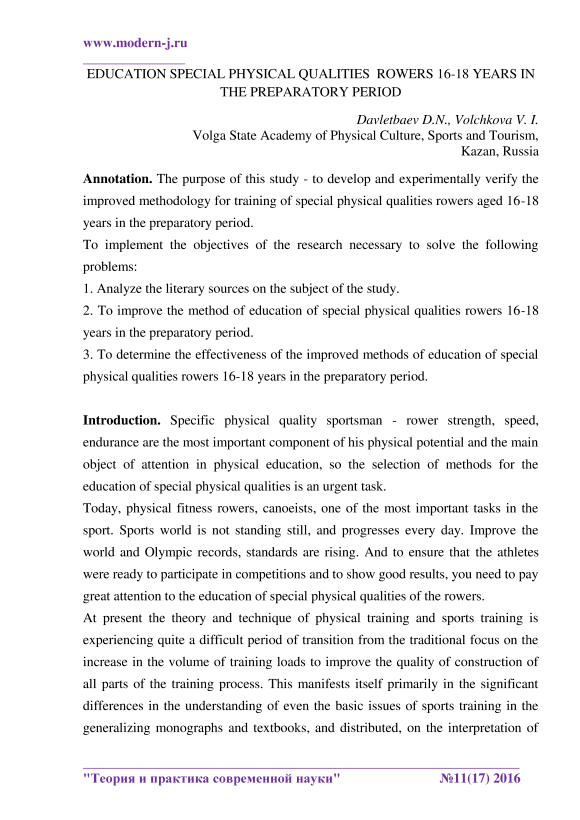 www.modern-j.ru

EDUCATION SPECIAL PHYSICAL QUALITIES ROWERS 16-18 YEARS IN THE PREPARATORY PERIOD

Davletbaev D.N., Volchkova V. I.
Volga State Academy of Physical Culture, Sports and Tourism, Kazan, Russia

Annotation. The purpose of this study - to develop and experimentally verify the improved methodology for training of special physical qualities rowers aged 16-18 years in the preparatory period.
To implement the objectives of the research necessary to solve the following problems:
1. Analyze the literary sources on the subject of the study.
2. To improve the method of education of special physical qualities rowers 16-18 years in the preparatory period.
3. To determine the effectiveness of the improved methods of education of special physical qualities rowers 16-18 years in the preparatory period.

Introduction. Specific physical quality sportsman - rower strength, speed, endurance are the most important component of his physical potential and the main object of attention in physical education, so the selection of methods for the education of special physical qualities is an urgent task.
Today, physical fitness rowers, canoeists, one of the most important tasks in the sport. Sports world is not standing still, and progresses every day. Improve the world and Olympic records, standards are rising. And to ensure that the athletes were ready to participate in competitions and to show good results, you need to pay great attention to the education of special physical qualities of the rowers.
At present the theory and technique of physical training and sports training is experiencing quite a difficult period of transition from the traditional focus on the increase in the volume of training loads to improve the quality of construction of all parts of the training process. This manifests itself primarily in the significant differences in the understanding of even the basic issues of sports training in the generalizing monographs and textbooks, and distributed, on the interpretation of

"Теория и практика современной науки" №11(17) 2016